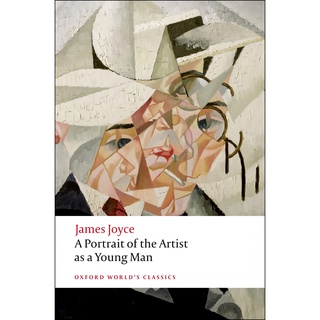 James Joyce
A Portrait of the Artist as a Young Man

OXFORD WORLD'S CLASSICS